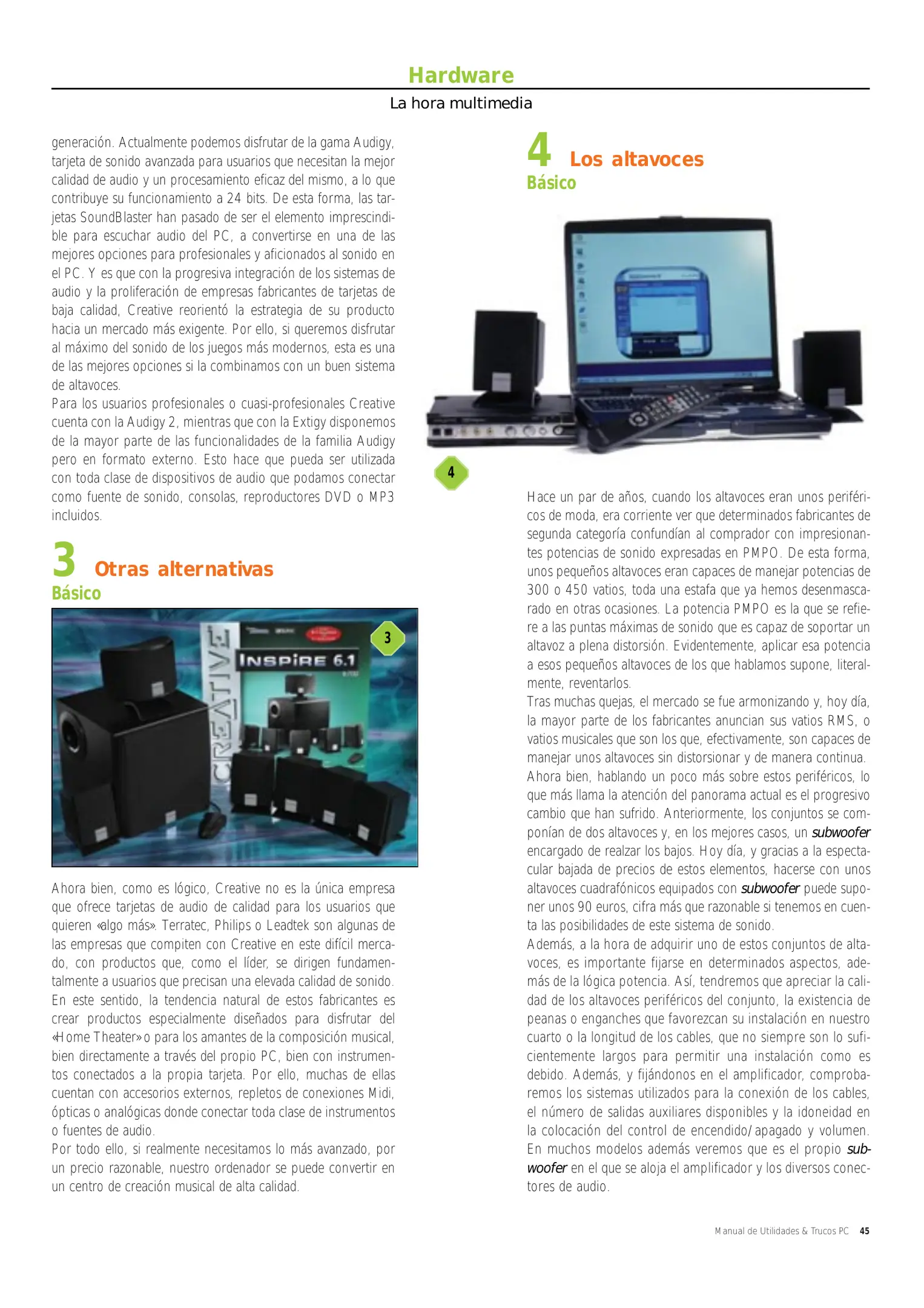 Hardware

La hora multimedia

generación. Actualmente podemos disfrutar de la gama Audigy, tarjeta de sonido avanzada para usuarios que necesitan la mejor calidad de audio y un procesamiento eficaz del mismo, a lo que contribuye su funcionamiento a 24 bits. De esta forma, las tarjetas SoundBlaster han pasado de ser el elemento imprescindible para escuchar audio del PC, a convertirse en una de las mejores opciones para profesionales y aficionados al sonido en el PC. Y es que con la progresiva integración de los sistemas de audio y la proliferación de empresas fabricantes de tarjetas de baja calidad, Creative reorientó la estrategia de su producto hacia un mercado más exigente. Por ello, si queremos disfrutar al máximo del sonido de los juegos más modernos, esta es una de las mejores opciones si la combinamos con un buen sistema de altavoces.
Para los usuarios profesionales o cuasi-profesionales Creative cuenta con la Audigy 2, mientras que con la Extigy disponemos de la mayor parte de las funcionalidades de la familia Audigy pero en formato externo. Esto hace que pueda ser utilizada con toda clase de dispositivos de audio que podamos conectar como fuente de sonido, consolas, reproductores DVD o MP3 incluidos.

3 Otras alternativas
Básico

CREATIVE
INSPIRE 6.1

3

Ahora bien, como es lógico, Creative no es la única empresa que ofrece tarjetas de audio de calidad para los usuarios que quieren «algo más». Terratec, Philips o Leadtek son algunas de las empresas que compiten con Creative en este difícil mercado, con productos que, como el líder, se dirigen fundamentalmente a usuarios que precisan una elevada calidad de sonido. En este sentido, la tendencia natural de estos fabricantes es crear productos especialmente diseñados para disfrutar del «Home Theater» o para los amantes de la composición musical, bien directamente a través del propio PC, bien con instrumentos conectados a la propia tarjeta. Por ello, muchas de ellas cuentan con accesorios externos, repletos de conexiones Midi, ópticas o analógicas donde conectar toda clase de instrumentos o fuentes de audio.
Por todo ello, si realmente necesitamos lo más avanzado, por un precio razonable, nuestro ordenador se puede convertir en un centro de creación musical de alta calidad.

4 Los altavoces
Básico

4

Hace un par de años, cuando los altavoces eran unos periféricos de moda, era corriente ver que determinados fabricantes de segunda categoría confundían al comprador con impresionantes potencias de sonido expresadas en PMPO. De esta forma, unos pequeños altavoces eran capaces de manejar potencias de 300 o 450 vatios, toda una estafa que ya hemos desenmascarado en otras ocasiones. La potencia PMPO es la que se refiere a las puntas máximas de sonido que es capaz de soportar un altavoz a plena distorsión. Evidentemente, aplicar esa potencia a esos pequeños altavoces de los que hablamos supone, literalmente, reventarlos.
Tras muchas quejas, el mercado se fue armonizando y, hoy día, la mayor parte de los fabricantes anuncian sus vatios RMS, o vatios musicales que son los que, efectivamente, son capaces de manejar unos altavoces sin distorsionar y de manera continua.
Ahora bien, hablando un poco más sobre estos periféricos, lo que más llama la atención del panorama actual es el progresivo cambio que han sufrido. Anteriormente, los conjuntos se componían de dos altavoces y, en los mejores casos, un subwoofer encargado de realzar los bajos. Hoy día, y gracias a la espectacular bajada de precios de estos elementos, hacerse con unos altavoces cuadrafónicos equipados con subwoofer puede suponer unos 90 euros, cifra más que razonable si tenemos en cuenta las posibilidades de este sistema de sonido.
Además, a la hora de adquirir uno de estos conjuntos de altavoces, es importante fijarse en determinados aspectos, además de la lógica potencia. Así, tendremos que apreciar la calidad de los altavoces periféricos del conjunto, la existencia de peanas o enganches que favorezcan su instalación en nuestro cuarto o la longitud de los cables, que no siempre son lo suficientemente largos para permitir una instalación como es debido. Además, y fijándonos en el amplificador, comprobaremos los sistemas utilizados para la conexión de los cables, el número de salidas auxiliares disponibles y la idoneidad en la colocación del control de encendido/apagado y volumen. En muchos modelos además veremos que es el propio subwoofer en el que se aloja el amplificador y los diversos conectores de audio.

Manual de Utilidades & Trucos PC 45